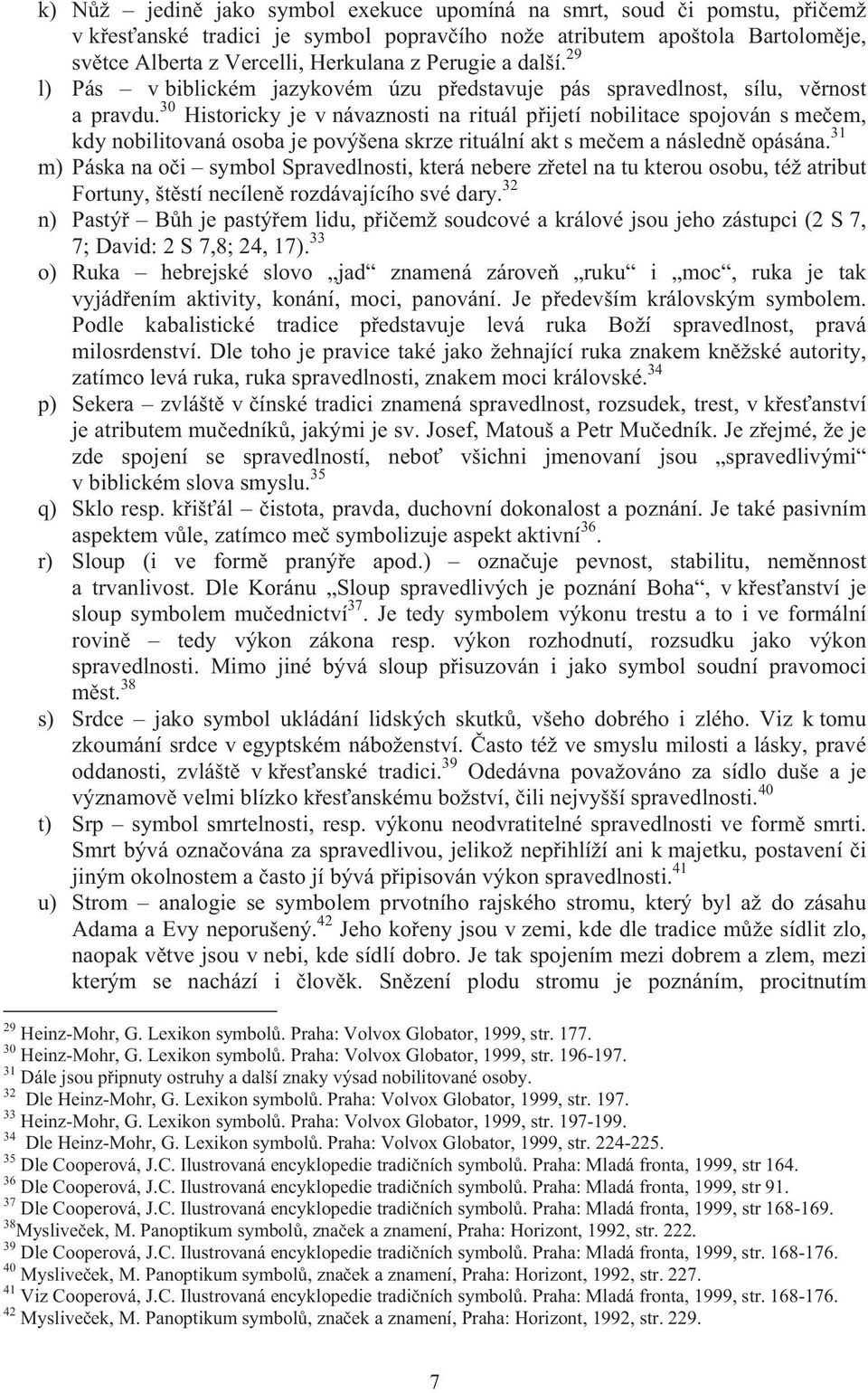 k) Nůž – jedině jako symbol exekuce upomíná na smrt, soud či pomstu, přičemž v křesťanské tradici je symbol popravčího nože atributem apoštola Bartoloměje, světce Alberta z Vercelli, Herkulana z Perugie a další.$^{29}$

l) Pás – v biblickém jazykovém úzu představuje pás spravedlnost, sílu, věrnost a pravdu.$^{30}$ Historicky je v návaznosti na rituál přijetí nobilitace spojován s mečem, kdy nobilitovaná osoba je povýšena skrze rituální akt s mečem a následně opásána.$^{31}$

m) Páska na oči – symbol Spravedlnosti, která nebere zřetel na tu kterou osobu, též atribut Fortuny, štěstí necíleně rozdávajícího své dary.$^{32}$

n) Pastýř – Bůh je pastýřem lidu, přičemž soudcové a králové jsou jeho zástupci (2 S 7, 7; David: 2 S 7,8; 24, 17).$^{33}$

o) Ruka – hebrejské slovo „jad“ znamená zároveň „ruku“ i „moc“, ruka je tak vyjádřením aktivity, konání, moci, panování. Je především královským symbolem. Podle kabalistické tradice představuje levá ruka Boží spravedlnost, pravá milosrdenství. Dle toho je pravice také jako žehnající ruka znakem kněžské autority, zatímco levá ruka, ruka spravedlnosti, znakem moci královské.$^{34}$

p) Sekera – zvláště v čínské tradici znamená spravedlnost, rozsudek, trest, v křesťanství je atributem mučedníků, jakými je sv. Josef, Matouš a Petr Mučedník. Je zřejmé, že je zde spojení se spravedlností, neboť všichni jmenovaní jsou „spravedlivými“ v biblickém slova smyslu.$^{35}$

q) Sklo resp. křišťál – čistota, pravda, duchovní dokonalost a poznání. Je také pasivním aspektem vůle, zatímco meč symbolizuje aspekt aktivní$^{36}$.

r) Sloup (i ve formě pranýře apod.) – označuje pevnost, stabilitu, neměnnost a trvanlivost. Dle Koránu „Sloup spravedlivých je poznání Boha“, v křesťanství je sloup symbolem mučednictví$^{37}$. Je tedy symbolem výkonu trestu a to i ve formální rovině – tedy výkon zákona resp. výkon rozhodnutí, rozsudku jako výkon spravedlnosti. Mimo jiné bývá sloup přisuzován i jako symbol soudní pravomoci měst.$^{38}$

s) Srdce – jako symbol ukládání lidských skutků, všeho dobrého i zlého. Viz k tomu zkoumání srdce v egyptském náboženství. Často též ve smyslu milosti a lásky, pravé oddanosti, zvláště v křesťanské tradici.$^{39}$ Odedávna považováno za sídlo duše a je významově velmi blízko křesťanskému božství, čili nejvyšší spravedlnosti.$^{40}$

t) Srp – symbol smrtelnosti, resp. výkonu neodvratitelné spravedlnosti ve formě smrti. Smrt bývá označována za spravedlivou, jelikož nepřihlíží ani k majetku, postavení či jiným okolnostem a často jí bývá připisován výkon spravedlnosti.$^{41}$

u) Strom – analogie se symbolem prvotního rajského stromu, který byl až do zásahu Adama a Evy neporušený.$^{42}$ Jeho kořeny jsou v zemi, kde dle tradice může sídlit zlo, naopak větve jsou v nebi, kde sídlí dobro. Je tak spojením mezi dobrem a zlem, mezi kterým se nachází i člověk. Snězení plodu stromu je poznáním, procitnutím

$^{29}$ Heinz-Mohr, G. Lexikon symbolů. Praha: Volvox Globator, 1999, str. 177.
$^{30}$ Heinz-Mohr, G. Lexikon symbolů. Praha: Volvox Globator, 1999, str. 196-197.
$^{31}$ Dále jsou připnuty ostruhy a další znaky výsad nobilitované osoby.
$^{32}$ Dle Heinz-Mohr, G. Lexikon symbolů. Praha: Volvox Globator, 1999, str. 197.
$^{33}$ Heinz-Mohr, G. Lexikon symbolů. Praha: Volvox Globator, 1999, str. 197-199.
$^{34}$ Dle Heinz-Mohr, G. Lexikon symbolů. Praha: Volvox Globator, 1999, str. 224-225.
$^{35}$ Dle Cooperová, J.C. Ilustrovaná encyklopedie tradičních symbolů. Praha: Mladá fronta, 1999, str 164.
$^{36}$ Dle Cooperová, J.C. Ilustrovaná encyklopedie tradičních symbolů. Praha: Mladá fronta, 1999, str 91.
$^{37}$ Dle Cooperová, J.C. Ilustrovaná encyklopedie tradičních symbolů. Praha: Mladá fronta, 1999, str 168-169.
$^{38}$Mysliveček, M. Panoptikum symbolů, značek a znamení, Praha: Horizont, 1992, str. 222.
$^{39}$ Dle Cooperová, J.C. Ilustrovaná encyklopedie tradičních symbolů. Praha: Mladá fronta, 1999, str. 168-176.
$^{40}$ Mysliveček, M. Panoptikum symbolů, značek a znamení, Praha: Horizont, 1992, str. 227.
$^{41}$ Viz Cooperová, J.C. Ilustrovaná encyklopedie tradičních symbolů. Praha: Mladá fronta, 1999, str. 168-176.
$^{42}$ Mysliveček, M. Panoptikum symbolů, značek a znamení, Praha: Horizont, 1992, str. 229.

7